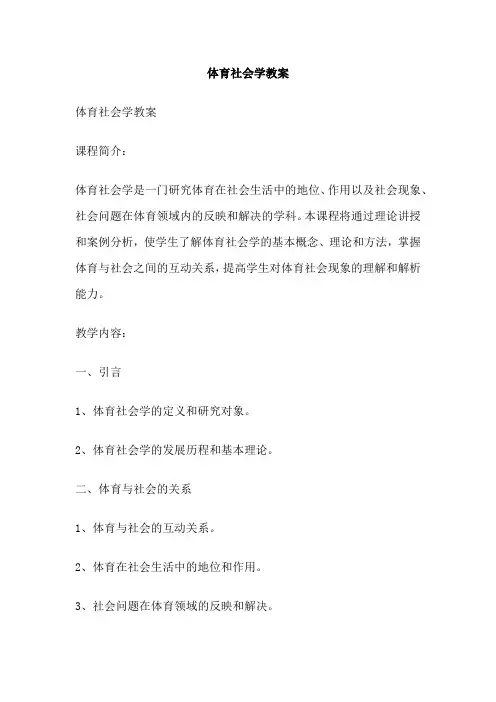 体育社会学教案

体育社会学教案

课程简介：

体育社会学是一门研究体育在社会生活中的地位、作用以及社会现象、社会问题在体育领域内的反映和解决的学科。本课程将通过理论讲授和案例分析，使学生了解体育社会学的基本概念、理论和方法，掌握体育与社会之间的互动关系，提高学生对体育社会现象的理解和解析能力。

教学内容：

一、引言

1、体育社会学的定义和研究对象。

2、体育社会学的发展历程和基本理论。

二、体育与社会的关系

1、体育与社会的互动关系。

2、体育在社会生活中的地位和作用。

3、社会问题在体育领域的反映和解决。